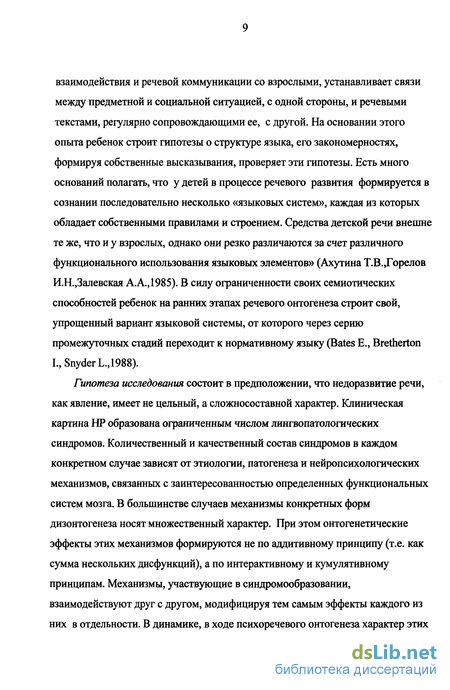 9

взаимодействия и речевой коммуникации со взрослыми, устанавливает связи между предметной и социальной ситуацией, с одной стороны, и речевыми текстами, регулярно сопровождающими ее, с другой. На основании этого опыта ребенок строит гипотезы о структуре языка, его закономерностях, формируя собственные высказывания, проверяет эти гипотезы. Есть много оснований полагать, что у детей в процессе речевого развития формируется в сознании последовательно несколько «языковых систем», каждая из которых обладает собственными правилами и строением. Средства детской речи внешне те же, что и у взрослых, однако они резко различаются за счет различного функционального использования языковых элементов» (Ахутина Т.В.,Горелов И.Н.,Залевская А.А.,1985). В силу ограниченности своих семиотических способностей ребенок на ранних этапах речевого онтогенеза строит свой, упрощенный вариант языковой системы, от которого через серию промежуточных стадий переходит к нормативному языку (Bates E., Bretherton I., Snyder L.,1988).

Гипотеза исследования состоит в предположении, что недоразвитие речи, как явление, имеет не цельный, а сложносоставной характер. Клиническая картина НР образована ограниченным числом лингвопатологических синдромов. Количественный и качественный состав синдромов в каждом конкретном случае зависят от этиологии, патогенеза и нейропсихологических механизмов, связанных с заинтересованностью определенных функциональных систем мозга. В большинстве случаев механизмы конкретных форм дизонтогенеза носят множественный характер. При этом онтогенетические эффекты этих механизмов формируются не по аддитивному принципу (т.е. как сумма нескольких дисфункций), а по интерактивному и кумулятивному принципам. Механизмы, участвующие в синдромообразовании, взаимодействуют друг с другом, модифицируя тем самым эффекты каждого из них в отдельности. В динамике, в ходе психоречевого онтогенеза характер этих

dsLib.net
библиотека диссертаций